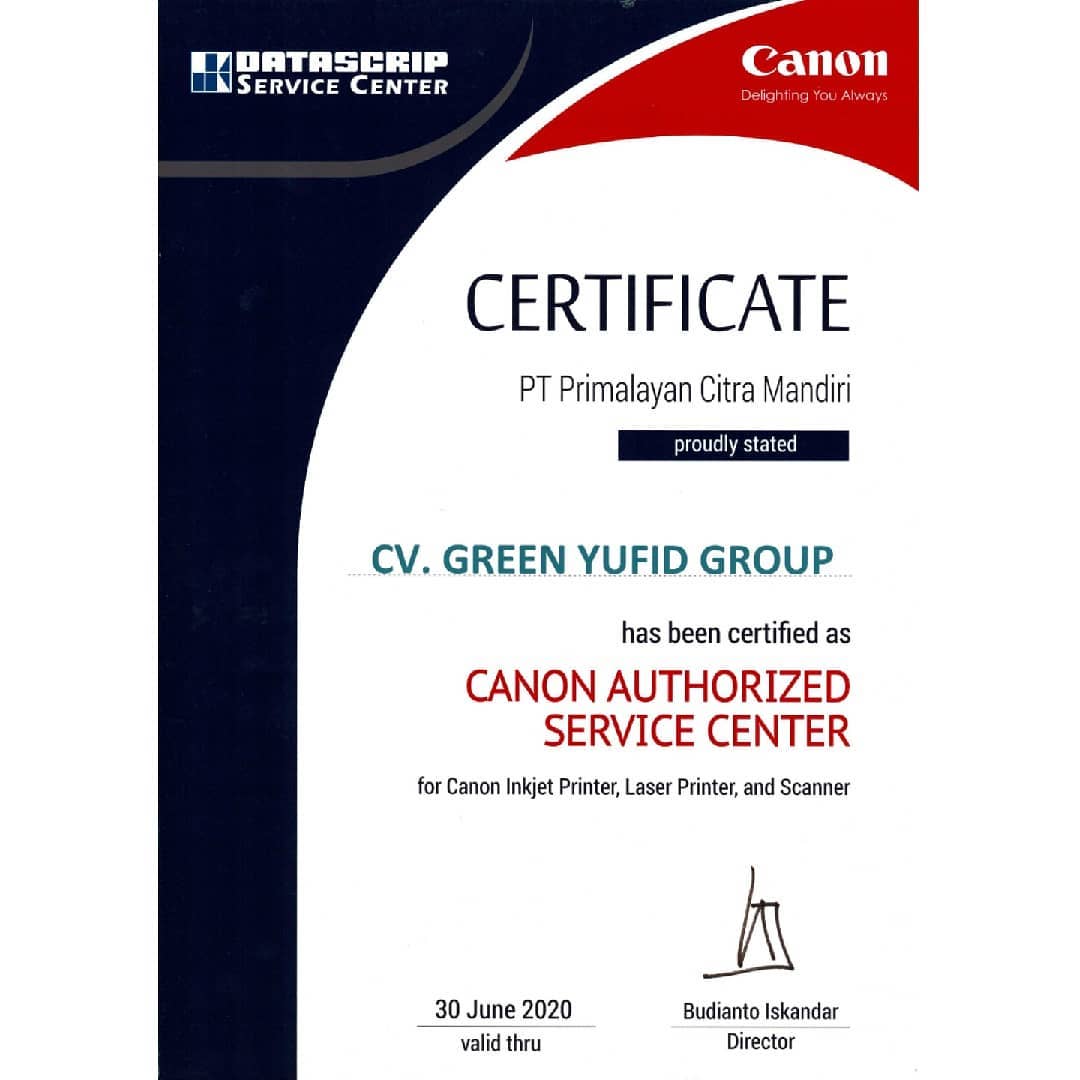 DATASCRIP
SERVICE CENTER

Canon
Delighting You Always

CERTIFICATE

PT Primalayan Citra Mandiri

proudly stated

CV. GREEN YUFID GROUP

has been certified as

CANON AUTHORIZED
SERVICE CENTER

for Canon Inkjet Printer, Laser Printer, and Scanner

30 June 2020
valid thru

Budianto Iskandar
Director